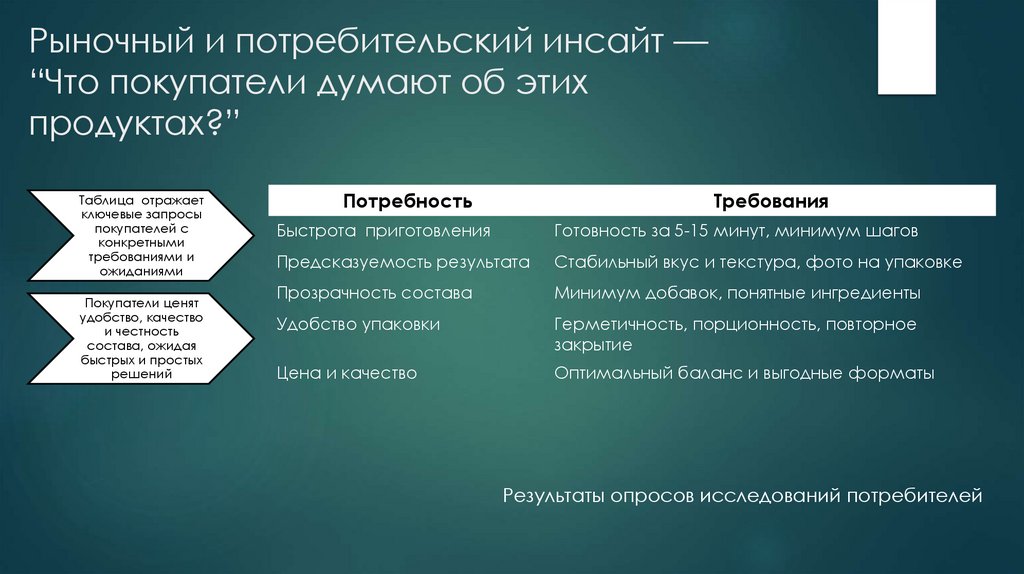 Рыночный и потребительский инсайт — “Что покупатели думают об этих продуктах?”

Таблица отражает ключевые запросы покупателей с конкретными требованиями и ожиданиями

Покупатели ценят удобство, качество и честность состава, ожидая быстрых и простых решений

| Потребность | Требования |
|---|---|
| Быстрота приготовления | Готовность за 5-15 минут, минимум шагов |
| Предсказуемость результата | Стабильный вкус и текстура, фото на упаковке |
| Прозрачность состава | Минимум добавок, понятные ингредиенты |
| Удобство упаковки | Герметичность, порционность, повторное закрытие |
| Цена и качество | Оптимальный баланс и выгодные форматы |

Результаты опросов исследований потребителей